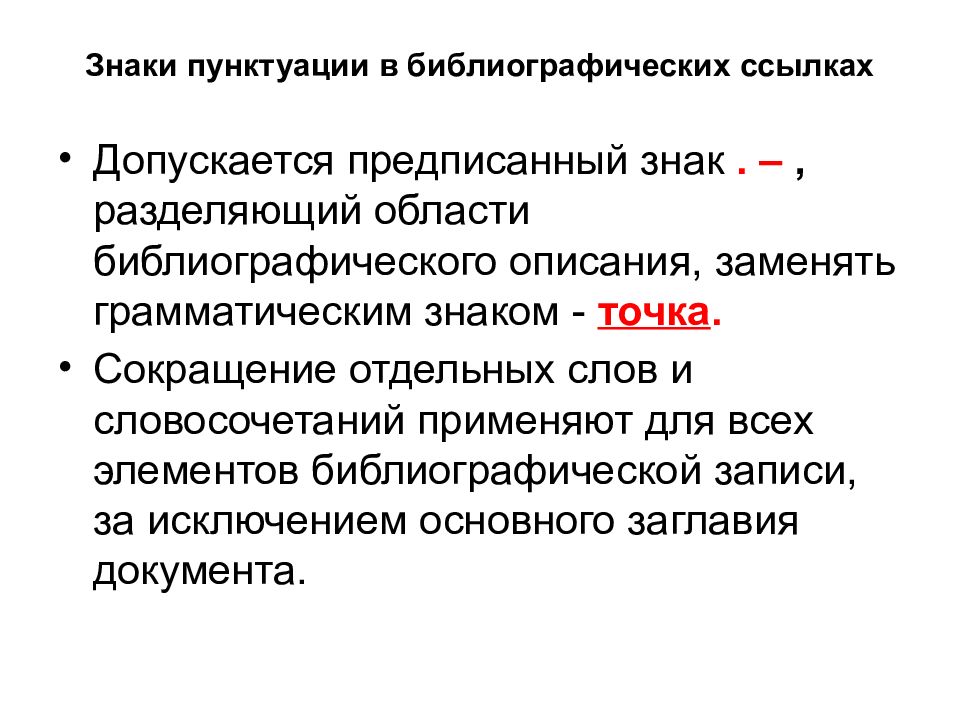 Знаки пунктуации в библиографических ссылках

• Допускается предписанный знак . – , разделяющий области библиографического описания, заменять грамматическим знаком - точка.

• Сокращение отдельных слов и словосочетаний применяют для всех элементов библиографической записи, за исключением основного заглавия документа.